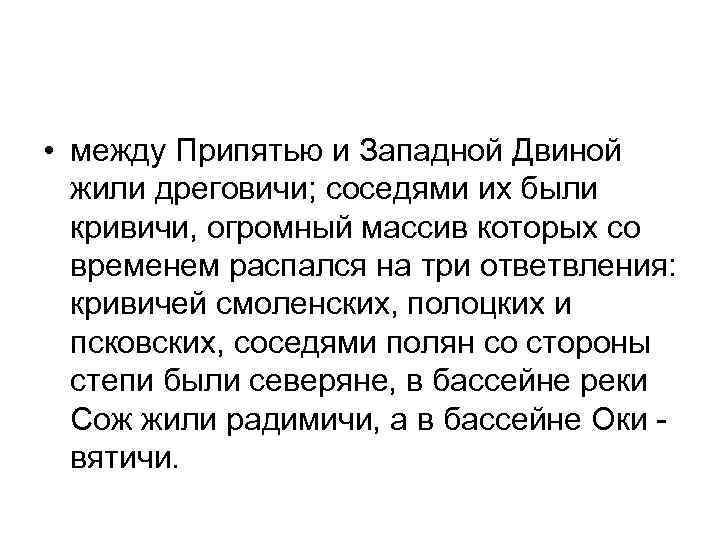 • между Припятью и Западной Двиной жили дреговичи; соседями их были кривичи, огромный массив которых со временем распался на три ответвления: кривичей смоленских, полоцких и псковских, соседями полян со стороны степи были северяне, в бассейне реки Сож жили радимичи, а в бассейне Оки - вятичи.